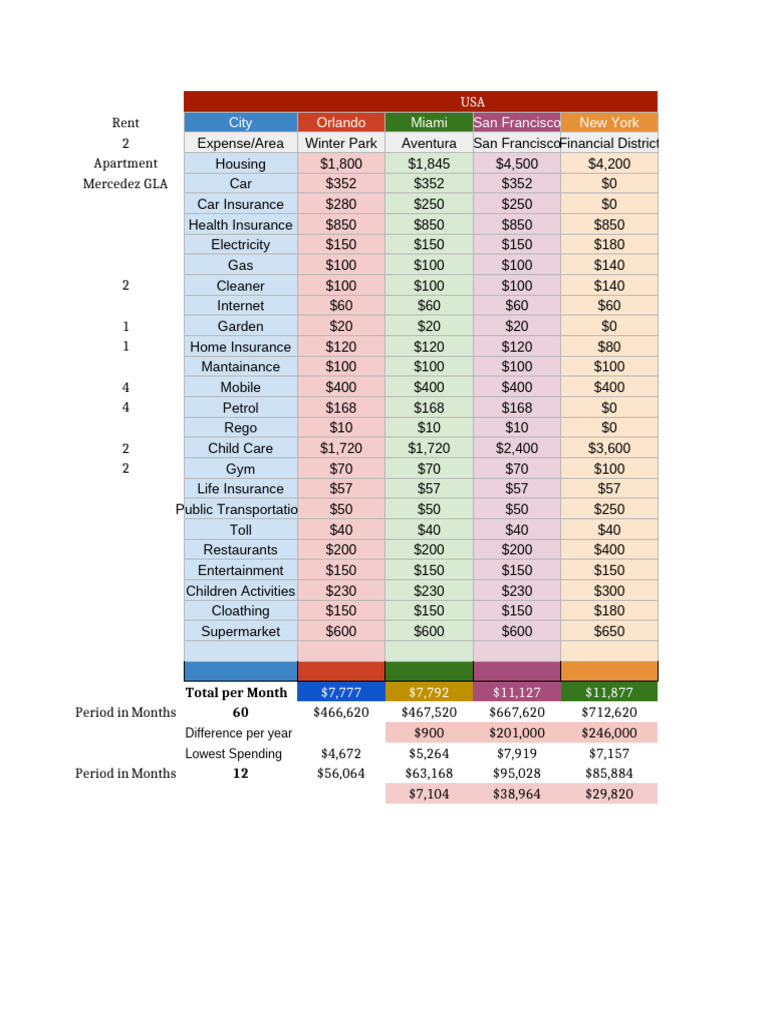 | | USA | | | | |
|---|---|---|---|---|---|
| Rent | City | Orlando | Miami | San Francisco | New York |
| 2 | Expense/Area | Winter Park | Aventura | San Francisco | Financial District |
| Apartment | Housing | $1,800 | $1,845 | $4,500 | $4,200 |
| Mercedez GLA | Car | $352 | $352 | $352 | $0 |
| | Car Insurance | $280 | $250 | $250 | $0 |
| | Health Insurance | $850 | $850 | $850 | $850 |
| | Electricity | $150 | $150 | $150 | $180 |
| | Gas | $100 | $100 | $100 | $140 |
| 2 | Cleaner | $100 | $100 | $100 | $140 |
| | Internet | $60 | $60 | $60 | $60 |
| 1 | Garden | $20 | $20 | $20 | $0 |
| 1 | Home Insurance | $120 | $120 | $120 | $80 |
| | Mantainance | $100 | $100 | $100 | $100 |
| 4 | Mobile | $400 | $400 | $400 | $400 |
| 4 | Petrol | $168 | $168 | $168 | $0 |
| | Rego | $10 | $10 | $10 | $0 |
| 2 | Child Care | $1,720 | $1,720 | $2,400 | $3,600 |
| 2 | Gym | $70 | $70 | $70 | $100 |
| | Life Insurance | $57 | $57 | $57 | $57 |
| | Public Transportatio | $50 | $50 | $50 | $250 |
| | Toll | $40 | $40 | $40 | $40 |
| | Restaurants | $200 | $200 | $200 | $400 |
| | Entertainment | $150 | $150 | $150 | $150 |
| | Children Activities | $230 | $230 | $230 | $300 |
| | Cloathing | $150 | $150 | $150 | $180 |
| | Supermarket | $600 | $600 | $600 | $650 |
| | | | | | |
| | | | | | |
| | Total per Month | $7,777 | $7,792 | $11,127 | $11,877 |
| Period in Months | 60 | $466,620 | $467,520 | $667,620 | $712,620 |
| | Difference per year | | $900 | $201,000 | $246,000 |
| | Lowest Spending | $4,672 | $5,264 | $7,919 | $7,157 |
| Period in Months | 12 | $56,064 | $63,168 | $95,028 | $85,884 |
| | | | $7,104 | $38,964 | $29,820 |